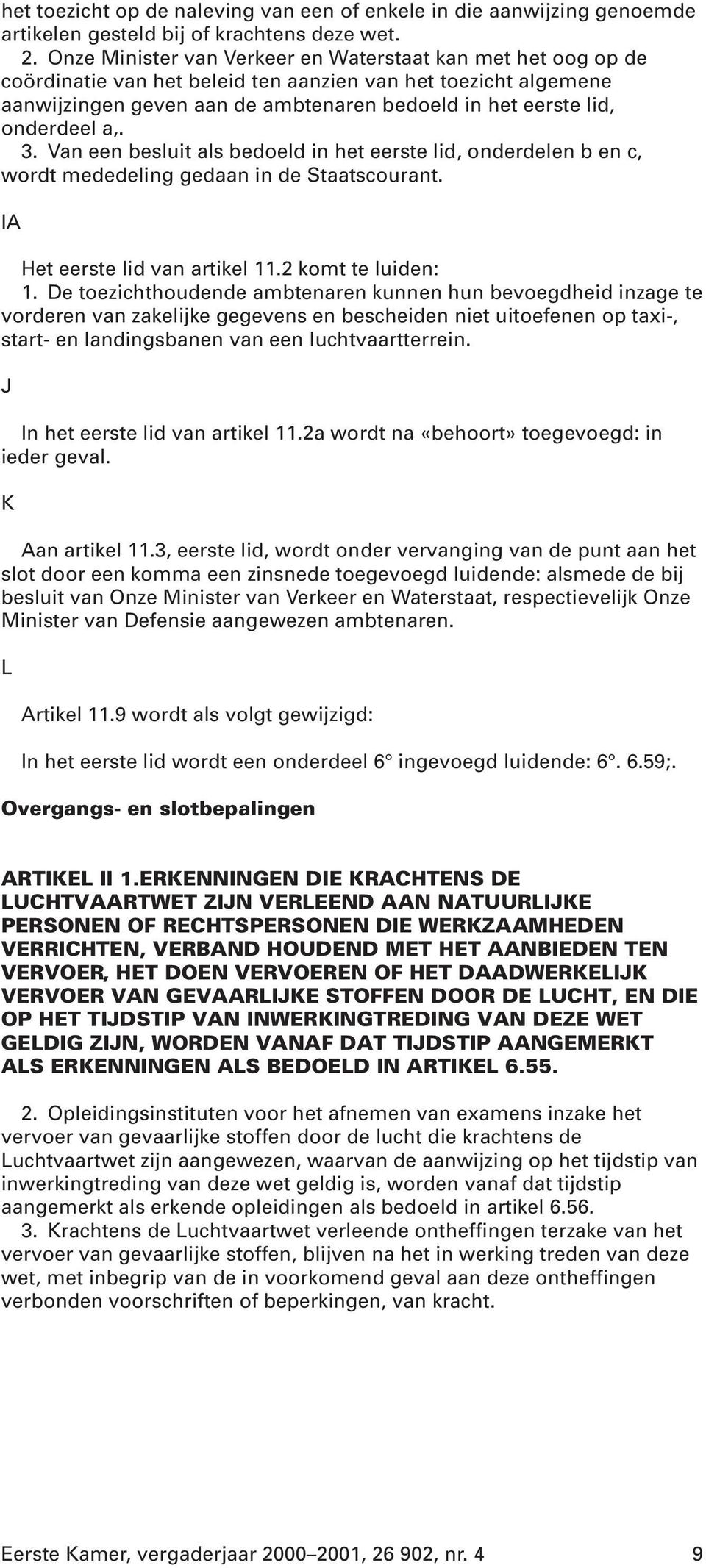 het toezicht op de naleving van een of enkele in die aanwijzing genoemde artikelen gesteld bij of krachtens deze wet.
2. Onze Minister van Verkeer en Waterstaat kan met het oog op de coördinatie van het beleid ten aanzien van het toezicht algemene aanwijzingen geven aan de ambtenaren bedoeld in het eerste lid, onderdeel a,.
3. Van een besluit als bedoeld in het eerste lid, onderdelen b en c, wordt mededeling gedaan in de Staatscourant.

IA

Het eerste lid van artikel 11.2 komt te luiden:
1. De toezichthoudende ambtenaren kunnen hun bevoegdheid inzage te vorderen van zakelijke gegevens en bescheiden niet uitoefenen op taxi-, start- en landingsbanen van een luchtvaartterrein.

J

In het eerste lid van artikel 11.2a wordt na «behoort» toegevoegd: in ieder geval.

K

Aan artikel 11.3, eerste lid, wordt onder vervanging van de punt aan het slot door een komma een zinsnede toegevoegd luidende: alsmede de bij besluit van Onze Minister van Verkeer en Waterstaat, respectievelijk Onze Minister van Defensie aangewezen ambtenaren.

L

Artikel 11.9 wordt als volgt gewijzigd:

In het eerste lid wordt een onderdeel 6° ingevoegd luidende: 6°. 6.59;.

Overgangs- en slotbepalingen

ARTIKEL II 1.ERKENNINGEN DIE KRACHTENS DE LUCHTVAARTWET ZIJN VERLEEND AAN NATUURLIJKE PERSONEN OF RECHTSPERSONEN DIE WERKZAAMHEDEN VERRICHTEN, VERBAND HOUDEND MET HET AANBIEDEN TEN VERVOER, HET DOEN VERVOEREN OF HET DAADWERKELIJK VERVOER VAN GEVAARLIJKE STOFFEN DOOR DE LUCHT, EN DIE OP HET TIJDSTIP VAN INWERKINGTREDING VAN DEZE WET GELDIG ZIJN, WORDEN VANAF DAT TIJDSTIP AANGEMERKT ALS ERKENNINGEN ALS BEDOELD IN ARTIKEL 6.55.

2. Opleidingsinstituten voor het afnemen van examens inzake het vervoer van gevaarlijke stoffen door de lucht die krachtens de Luchtvaartwet zijn aangewezen, waarvan de aanwijzing op het tijdstip van inwerkingtreding van deze wet geldig is, worden vanaf dat tijdstip aangemerkt als erkende opleidingen als bedoeld in artikel 6.56.
3. Krachtens de Luchtvaartwet verleende ontheffingen terzake van het vervoer van gevaarlijke stoffen, blijven na het in werking treden van deze wet, met inbegrip van de in voorkomend geval aan deze ontheffingen verbonden voorschriften of beperkingen, van kracht.

Eerste Kamer, vergaderjaar 2000–2001, 26 902, nr. 4 9